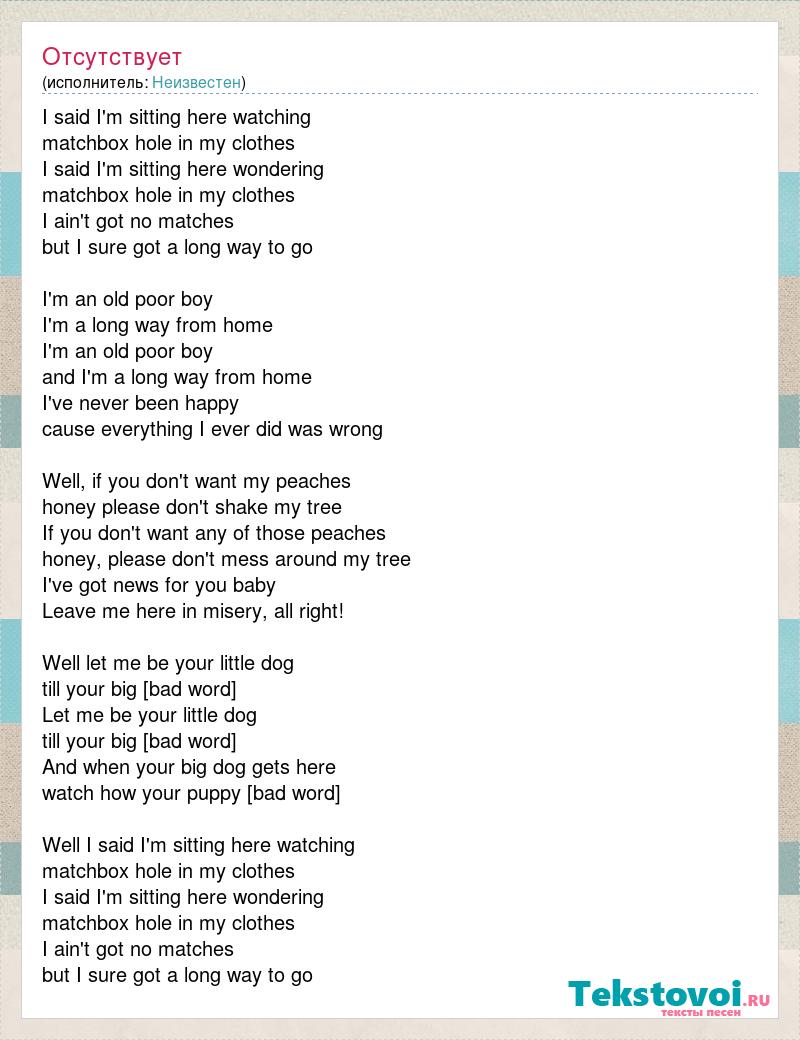 Отсутствует
(исполнитель: Неизвестен)

I said I'm sitting here watching
matchbox hole in my clothes
I said I'm sitting here wondering
matchbox hole in my clothes
I ain't got no matches
but I sure got a long way to go

I'm an old poor boy
I'm a long way from home
I'm an old poor boy
and I'm a long way from home
I've never been happy
cause everything I ever did was wrong

Well, if you don't want my peaches
honey please don't shake my tree
If you don't want any of those peaches
honey, please don't mess around my tree
I've got news for you baby
Leave me here in misery, all right!

Well let me be your little dog
till your big [bad word]
Let me be your little dog
till your big [bad word]
And when your big dog gets here
watch how your puppy [bad word]

Well I said I'm sitting here watching
matchbox hole in my clothes
I said I'm sitting here wondering
matchbox hole in my clothes
I ain't got no matches
but I sure got a long way to go

Tekstovoi.RU
тексты песен